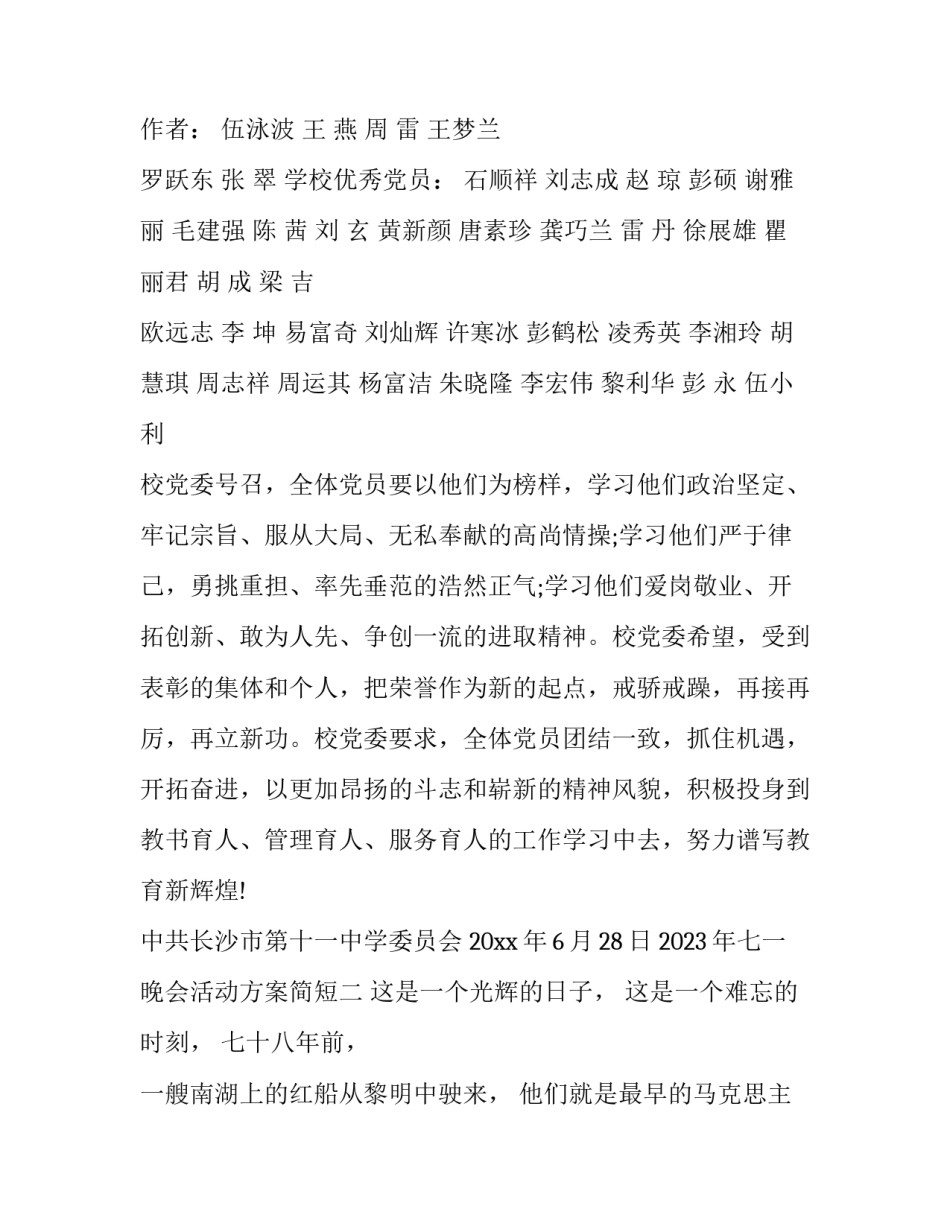 作者： 伍泳波 王 燕 周 雷 王梦兰

罗跃东 张 翠 学校优秀党员： 石顺祥 刘志成 赵 琼 彭硕 谢雅丽 毛建强 陈 茜 刘 玄 黄新颜 唐素珍 龚巧兰 雷 丹 徐展雄 瞿丽君 胡 成 梁 吉

欧远志 李 坤 易富奇 刘灿辉 许寒冰 彭鹤松 凌秀英 李湘玲 胡慧琪 周志祥 周运其 杨富洁 朱晓隆 李宏伟 黎利华 彭 永 伍小利

校党委号召，全体党员要以他们为榜样，学习他们政治坚定、牢记宗旨、服从大局、无私奉献的高尚情操;学习他们严于律己，勇挑重担、率先垂范的浩然正气;学习他们爱岗敬业、开拓创新、敢为人先、争创一流的进取精神。校党委希望，受到表彰的集体和个人，把荣誉作为新的起点，戒骄戒躁，再接再厉，再立新功。校党委要求，全体党员团结一致，抓住机遇，开拓奋进，以更加昂扬的斗志和崭新的精神风貌，积极投身到教书育人、管理育人、服务育人的工作学习中去，努力谱写教育新辉煌!

中共长沙市第十一中学委员会 20xx 年 6 月 28 日 2023 年七一晚会活动方案简短二 这是一个光辉的日子， 这是一个难忘的时刻， 七十八年前，

一艘南湖上的红船从黎明中驶来， 他们就是最早的马克思主